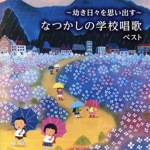 ~幼き日々を思い出す~
なつかしの学校唱歌
ベスト